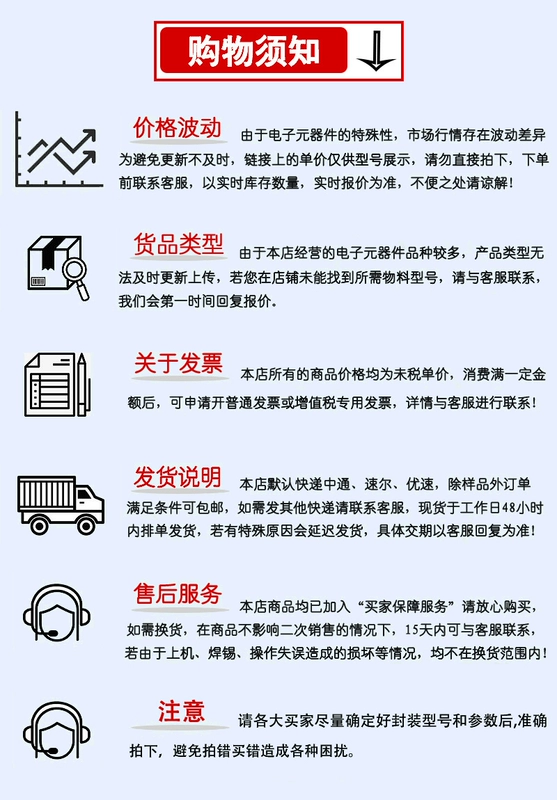 购物须知

价格波动 由于电子元器件的特殊性，市场行情存在波动差异为避免更新不及时，链接上的单价仅供型号展示，请勿直接拍下，下单前联系客服，以实时库存数量，实时报价为准，不便之处请谅解！

货品类型 由于本店经营的电子元器件品种较多，产品类型无法及时更新上传，若您在店铺未能找到所需物料型号，请与客服联系，我们会第一时间回复报价。

关于发票 本店所有的商品价格均为未税单价，消费满一定金额后，可申请开普通发票或增值税专用发票，详情与客服进行联系！

发货说明 本店默认快递中通、速尔、优速，除样品外订单满足条件可包邮，如需发其他快递请联系客服，现货于工作日48小时内排单发货，若有特殊原因会延迟发货，具体交期以客服回复为准！

售后服务 本店商品均已加入“买家保障服务”请放心购买，如需换货，在商品不影响二次销售的情况下，15天内可与客服联系，若由于上机、焊锡、操作失误造成的损坏等情况，均不在换货范围内！

注意 请各大买家尽量确定好封装型号和参数后,准确拍下，避免拍错买错造成各种困扰。